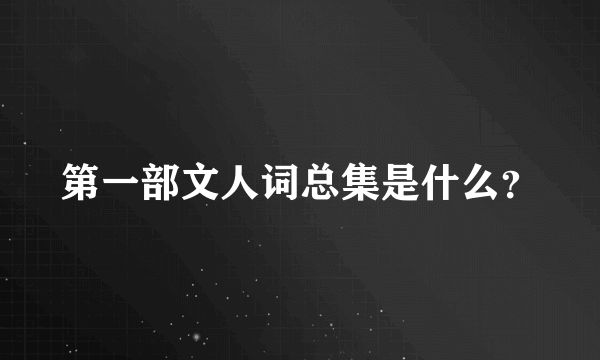 第一部文人词总集是什么?